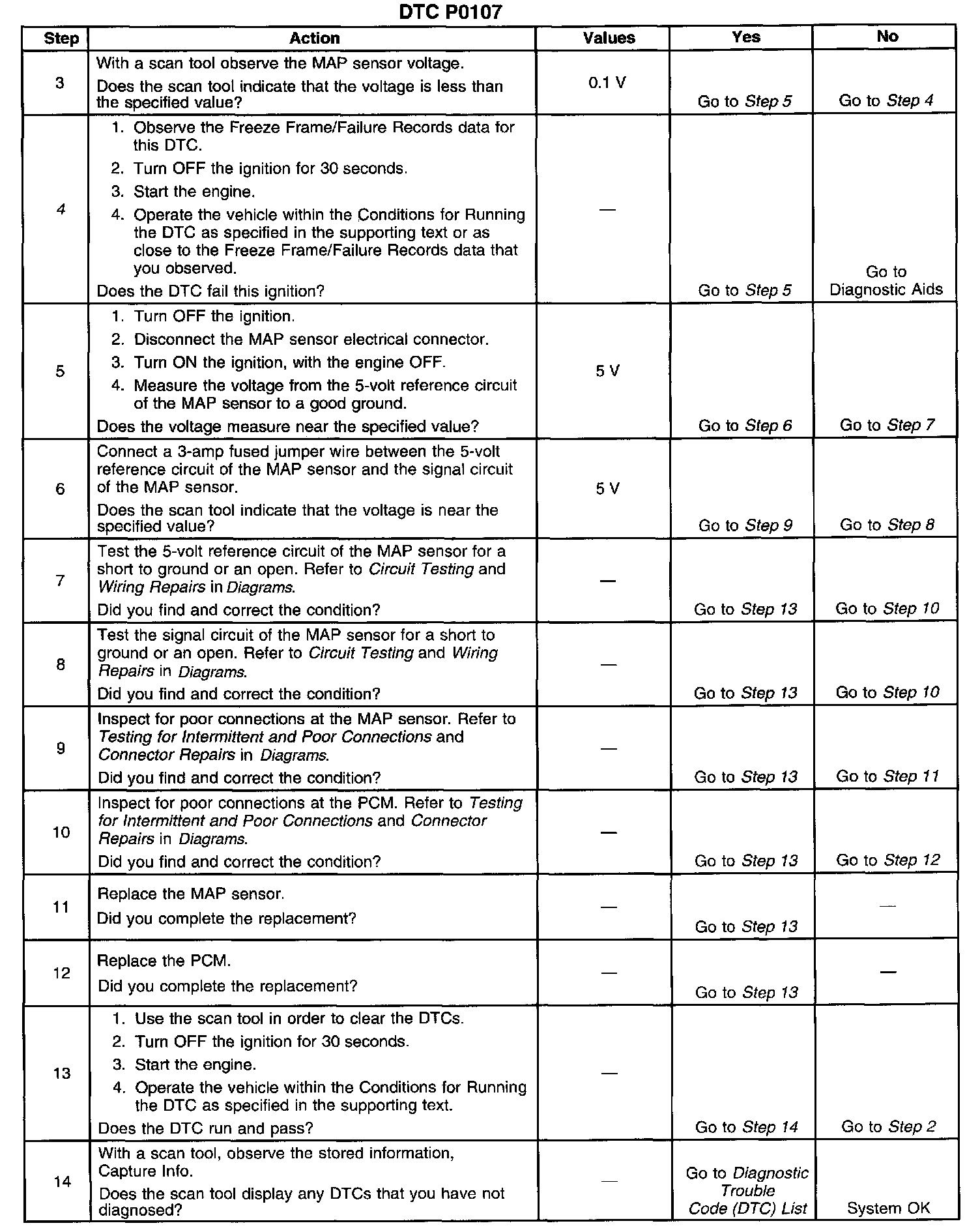 DTC P0107

| Step | Action | Values | Yes | No |
|---|---|---|---|---|
| 3 | With a scan tool observe the MAP sensor voltage. Does the scan tool indicate that the voltage is less than the specified value? | 0.1 V | Go to Step 5 | Go to Step 4 |
| 4 | 1. Observe the Freeze Frame/Failure Records data for this DTC. 2. Turn OFF the ignition for 30 seconds. 3. Start the engine. 4. Operate the vehicle within the Conditions for Running the DTC as specified in the supporting text or as close to the Freeze Frame/Failure Records data that you observed. Does the DTC fail this ignition? | — | Go to Step 5 | Go to Diagnostic Aids |
| 5 | 1. Turn OFF the ignition. 2. Disconnect the MAP sensor electrical connector. 3. Turn ON the ignition, with the engine OFF. 4. Measure the voltage from the 5-volt reference circuit of the MAP sensor to a good ground. Does the voltage measure near the specified value? | 5 V | Go to Step 6 | Go to Step 7 |
| 6 | Connect a 3-amp fused jumper wire between the 5-volt reference circuit of the MAP sensor and the signal circuit of the MAP sensor. Does the scan tool indicate that the voltage is near the specified value? | 5 V | Go to Step 9 | Go to Step 8 |
| 7 | Test the 5-volt reference circuit of the MAP sensor for a short to ground or an open. Refer to Circuit Testing and Wiring Repairs in Diagrams. Did you find and correct the condition? | — | Go to Step 13 | Go to Step 10 |
| 8 | Test the signal circuit of the MAP sensor for a short to ground or an open. Refer to Circuit Testing and Wiring Repairs in Diagrams. Did you find and correct the condition? | — | Go to Step 13 | Go to Step 10 |
| 9 | Inspect for poor connections at the MAP sensor. Refer to Testing for Intermittent and Poor Connections and Connector Repairs in Diagrams. Did you find and correct the condition? | — | Go to Step 13 | Go to Step 11 |
| 10 | Inspect for poor connections at the PCM. Refer to Testing for Intermittent and Poor Connections and Connector Repairs in Diagrams. Did you find and correct the condition? | — | Go to Step 13 | Go to Step 12 |
| 11 | Replace the MAP sensor. Did you complete the replacement? | — | Go to Step 13 | — |
| 12 | Replace the PCM. Did you complete the replacement? | — | Go to Step 13 | — |
| 13 | 1. Use the scan tool in order to clear the DTCs. 2. Turn OFF the ignition for 30 seconds. 3. Start the engine. 4. Operate the vehicle within the Conditions for Running the DTC as specified in the supporting text. Does the DTC run and pass? | — | Go to Step 14 | Go to Step 2 |
| 14 | With a scan tool, observe the stored information, Capture Info. Does the scan tool display any DTCs that you have not diagnosed? | — | Go to Diagnostic Trouble Code (DTC) List | System OK |